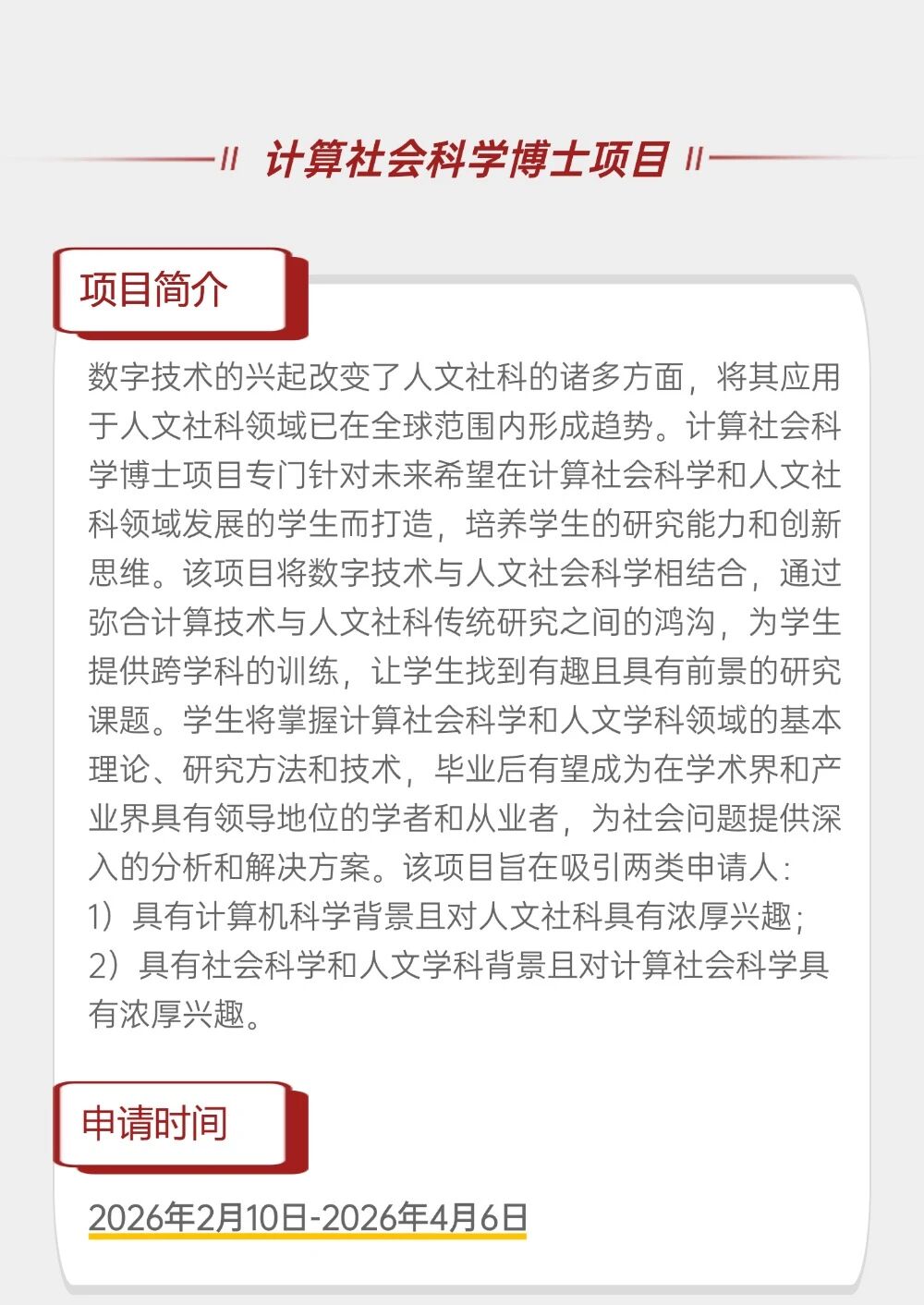 计算社会科学博士项目

项目简介

数字技术的兴起改变了人文社科的诸多方面，将其应用于人文社科领域已在全球范围内形成趋势。计算社会科学博士项目专门针对未来希望在计算社会科学和人文社科领域发展的学生而打造，培养学生的研究能力和创新思维。该项目将数字技术与人文社会科学相结合，通过弥合计算技术与人文社科传统研究之间的鸿沟，为学生提供跨学科的训练，让学生找到有趣且具有前景的研究课题。学生将掌握计算社会科学和人文学科领域的基本理论、研究方法和技术，毕业后有望成为在学术界和产业界具有领导地位的学者和从业者，为社会问题提供深入的分析和解决方案。该项目旨在吸引两类申请人：
1）具有计算机科学背景且对人文社科具有浓厚兴趣；
2）具有社会科学和人文学科背景且对计算社会科学具有浓厚兴趣。

申请时间

2026年2月10日-2026年4月6日